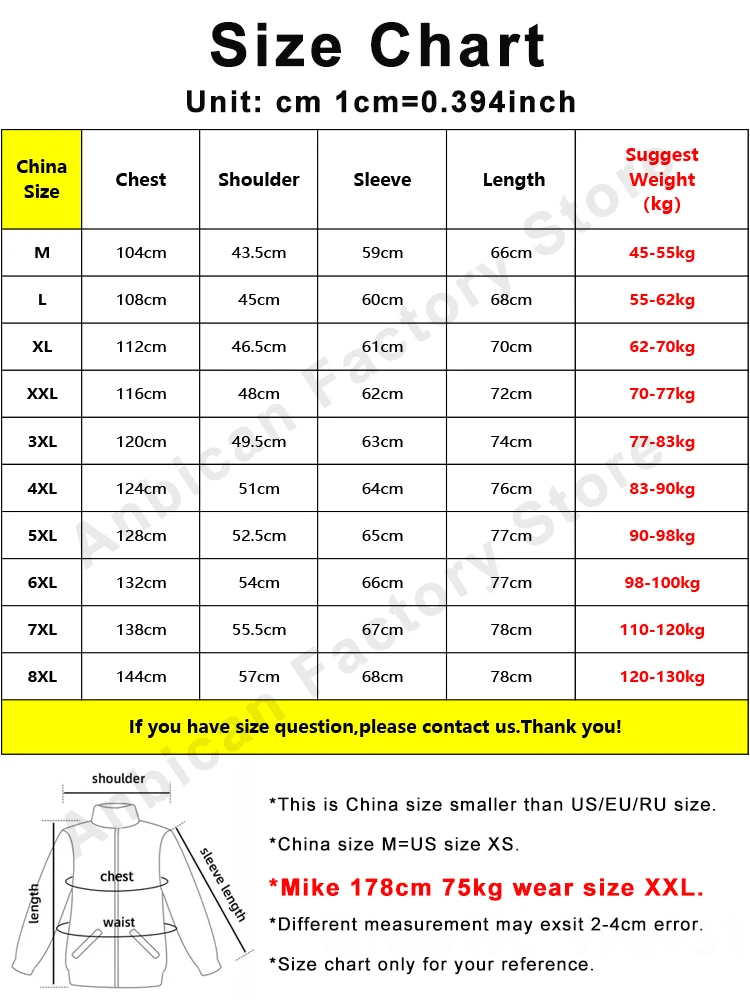 Size Chart

Unit: cm 1cm=0.394inch

| China Size | Chest | Shoulder | Sleeve | Length | Suggest Weight (kg) |
|---|---|---|---|---|---|
| M | 104cm | 43.5cm | 59cm | 66cm | 45-55kg |
| L | 108cm | 45cm | 60cm | 68cm | 55-62kg |
| XL | 112cm | 46.5cm | 61cm | 70cm | 62-70kg |
| XXL | 116cm | 48cm | 62cm | 72cm | 70-77kg |
| 3XL | 120cm | 49.5cm | 63cm | 74cm | 77-83kg |
| 4XL | 124cm | 51cm | 64cm | 76cm | 83-90kg |
| 5XL | 128cm | 52.5cm | 65cm | 77cm | 90-98kg |
| 6XL | 132cm | 54cm | 66cm | 77cm | 98-100kg |
| 7XL | 138cm | 55.5cm | 67cm | 78cm | 110-120kg |
| 8XL | 144cm | 57cm | 68cm | 78cm | 120-130kg |

If you have size question,please contact us.Thank you!

Anbican Factory Store

Anbican Factory Store

shoulder
chest
waist
length
sleeve length

*This is China size smaller than US/EU/RU size.

*China size M=US size XS.

*Mike 178cm 75kg wear size XXL.

*Different measurement may exsit 2-4cm error.

*Size chart only for your reference.